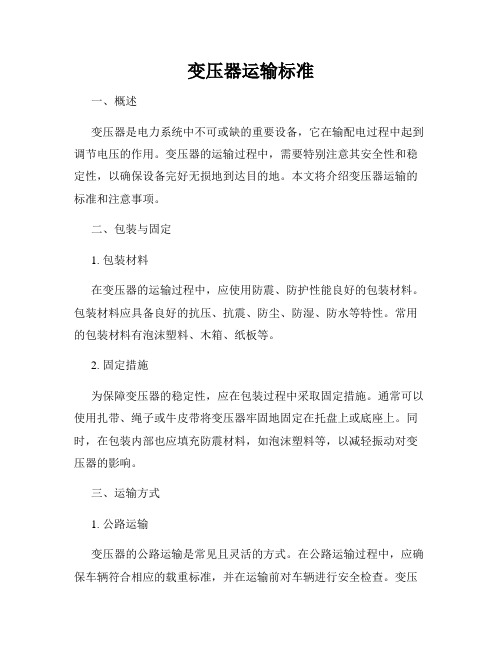 变压器运输标准

一、概述

变压器是电力系统中不可或缺的重要设备，它在输配电过程中起到调节电压的作用。变压器的运输过程中，需要特别注意其安全性和稳定性，以确保设备完好无损地到达目的地。本文将介绍变压器运输的标准和注意事项。

二、包装与固定

1. 包装材料

在变压器的运输过程中，应使用防震、防护性能良好的包装材料。包装材料应具备良好的抗压、抗震、防尘、防湿、防水等特性。常用的包装材料有泡沫塑料、木箱、纸板等。

2. 固定措施

为保障变压器的稳定性，应在包装过程中采取固定措施。通常可以使用扎带、绳子或牛皮带将变压器牢固地固定在托盘上或底座上。同时，在包装内部也应填充防震材料，如泡沫塑料等，以减轻振动对变压器的影响。

三、运输方式

1. 公路运输

变压器的公路运输是常见且灵活的方式。在公路运输过程中，应确保车辆符合相应的载重标准，并在运输前对车辆进行安全检查。变压